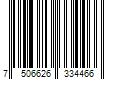 7 506626 334466